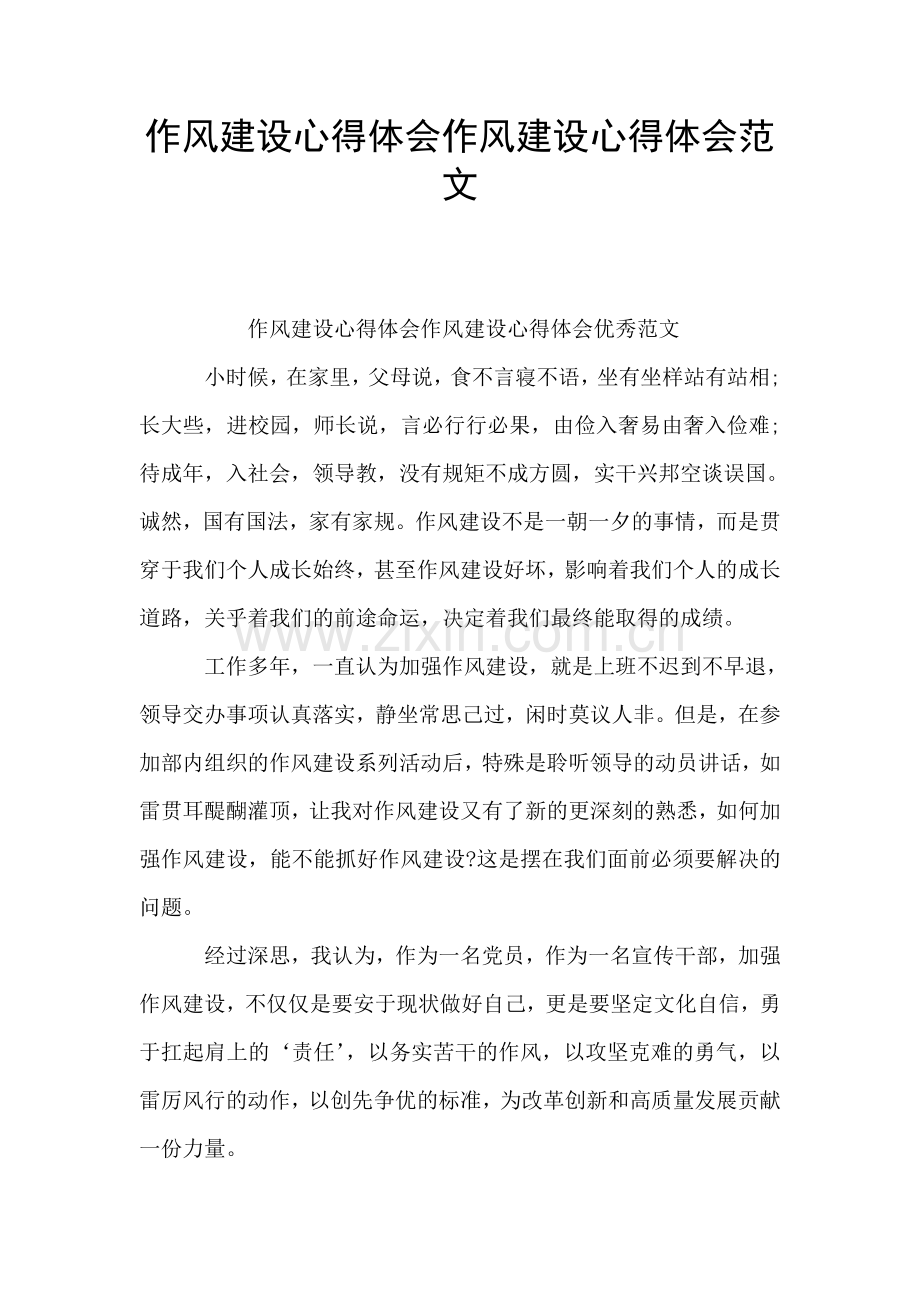 作风建设心得体会作风建设心得体会范文

作风建设心得体会作风建设心得体会优秀范文

小时候，在家里，父母说，食不言寝不语，坐有坐样站有站相;长大些，进校园，师长说，言必行行必果，由俭入奢易由奢入俭难;待成年，入社会，领导教，没有规矩不成方圆，实干兴邦空谈误国。诚然，国有国法，家有家规。作风建设不是一朝一夕的事情，而是贯穿于我们个人成长始终，甚至作风建设好坏，影响着我们个人的成长道路，关乎着我们的前途命运，决定着我们最终能取得的成绩。

工作多年，一直认为加强作风建设，就是上班不迟到不早退，领导交办事项认真落实，静坐常思己过，闲时莫议人非。但是，在参加部内组织的作风建设系列活动后，特殊是聆听领导的动员讲话，如雷贯耳醍醐灌顶，让我对作风建设又有了新的更深刻的熟悉，如何加强作风建设，能不能抓好作风建设?这是摆在我们面前必须要解决的问题。

经过深思，我认为，作为一名党员，作为一名宣传干部，加强作风建设，不仅仅是要安于现状做好自己，更是要坚定文化自信，勇于扛起肩上的‘责任’，以务实苦干的作风，以攻坚克难的勇气，以雷厉风行的动作，以创先争优的标准，为改革创新和高质量发展贡献一份力量。

www.zixin.com.cn